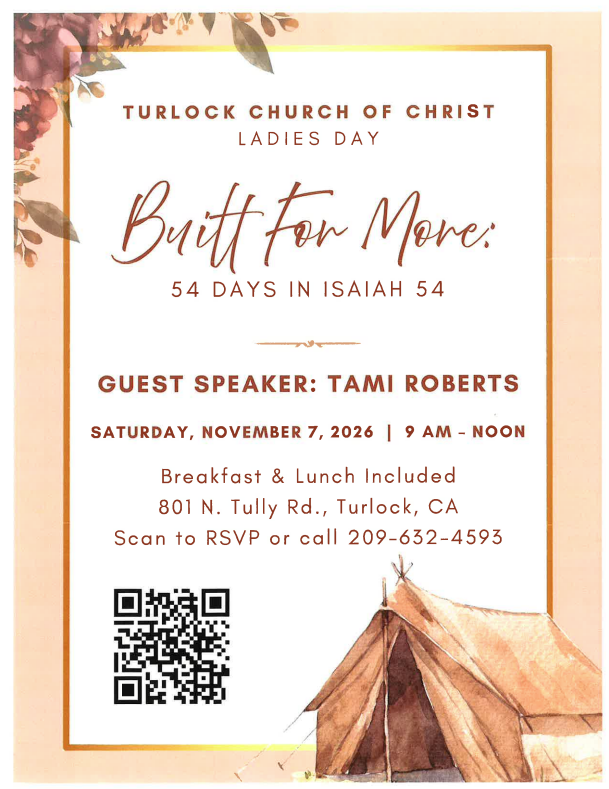 TURLOCK CHURCH OF CHRIST
LADIES DAY

Built For More:

54 DAYS IN ISAIAH 54

GUEST SPEAKER: TAMI ROBERTS

SATURDAY, NOVEMBER 7, 2026 | 9 AM - NOON

Breakfast & Lunch Included
801 N. Tully Rd., Turlock, CA
Scan to RSVP or call 209-632-4593